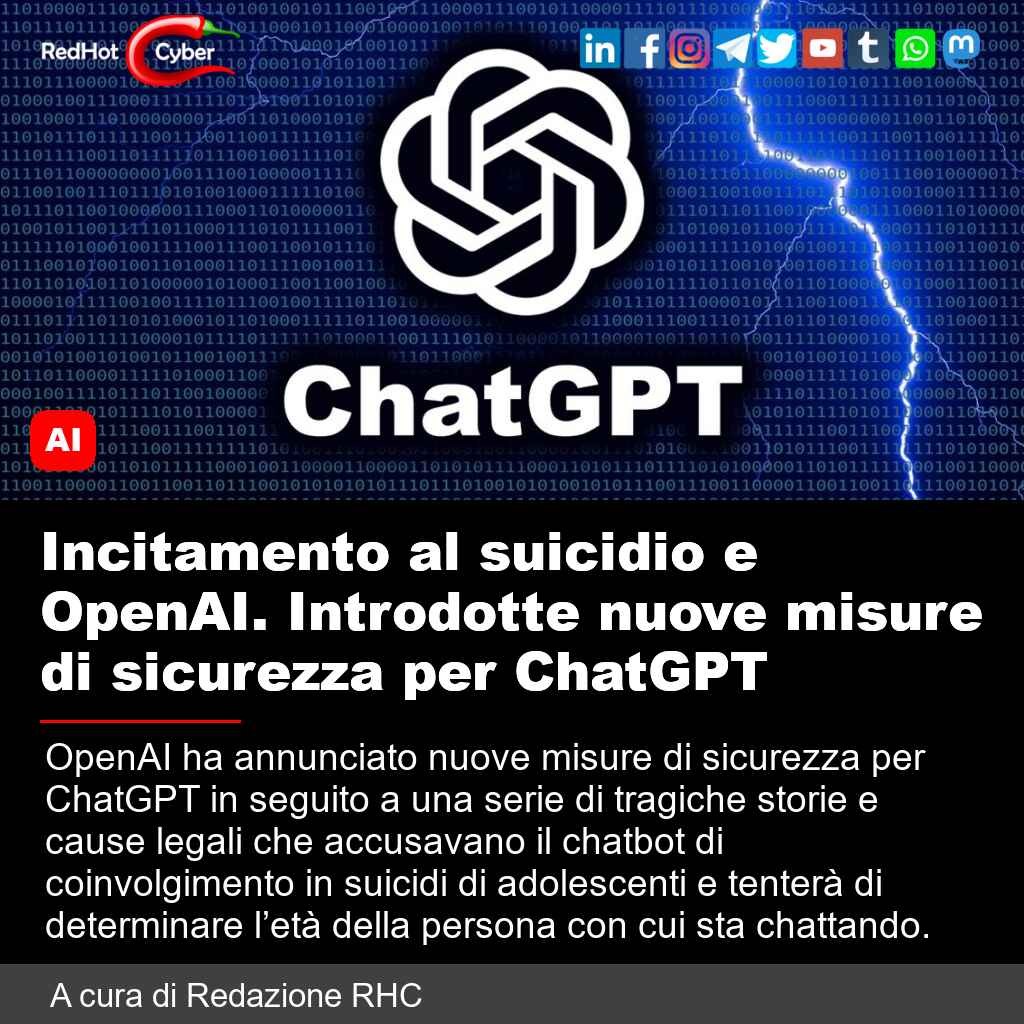 RedHot Cyber

ChatGPT

AI

Incitamento al suicidio e OpenAI. Introdotte nuove misure di sicurezza per ChatGPT

OpenAI ha annunciato nuove misure di sicurezza per ChatGPT in seguito a una serie di tragiche storie e cause legali che accusavano il chatbot di coinvolgimento in suicidi di adolescenti e tenterà di determinare l'età della persona con cui sta chattando.

A cura di Redazione RHC